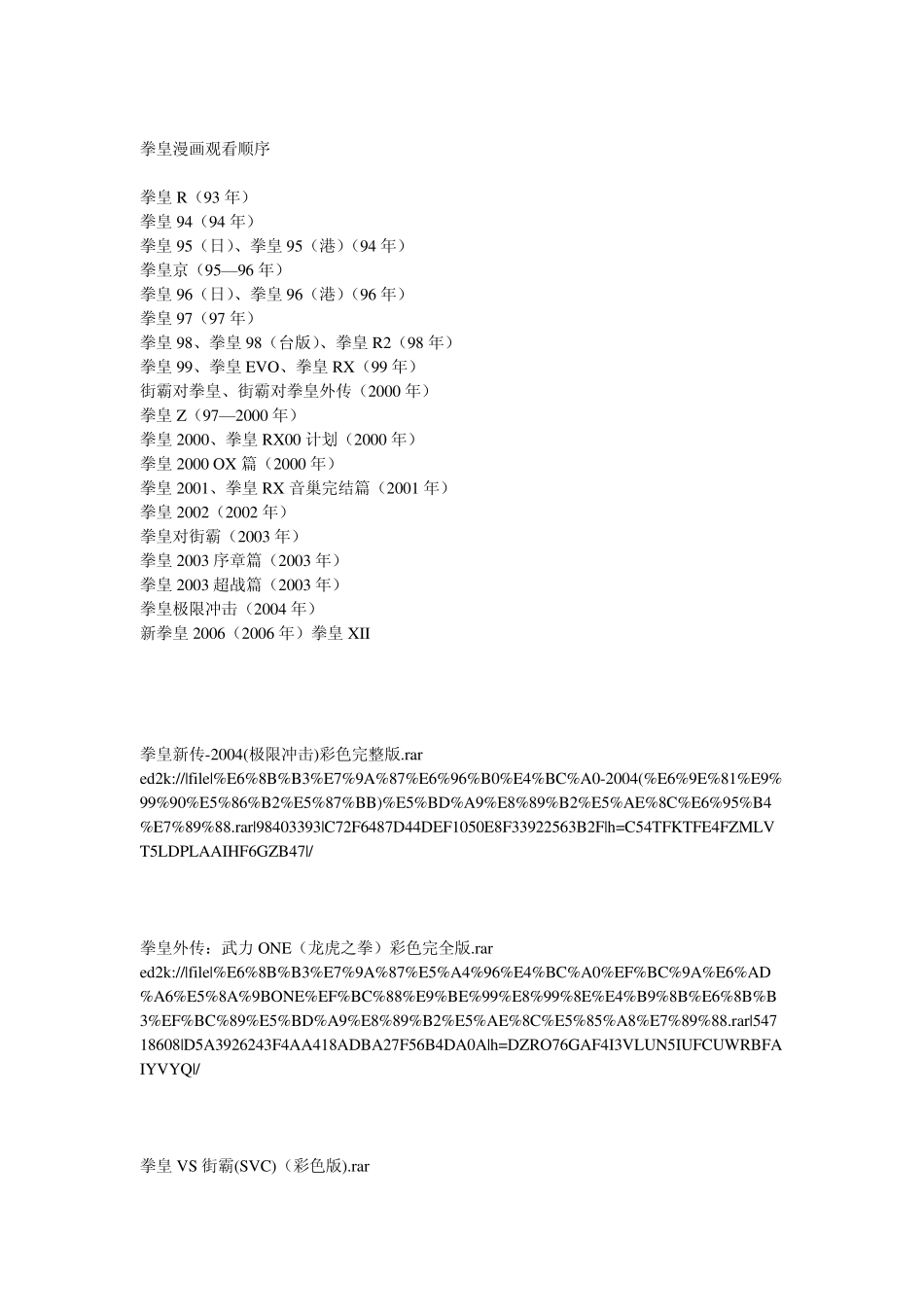 拳皇漫画观看顺序

拳皇 R（93 年）
拳皇 94（94 年）
拳皇 95（日）、拳皇 95（港）（94 年）
拳皇京（95—96 年）
拳皇 96（日）、拳皇 96（港）（96 年）
拳皇 97（97 年）
拳皇 98、拳皇 98（台版）、拳皇 R2（98 年）
拳皇 99、拳皇 EVO、拳皇 RX（99 年）
街霸对拳皇、街霸对拳皇外传（2000 年）
拳皇 Z（97—2000 年）
拳皇 2000、拳皇 RX00 计划（2000 年）
拳皇 2000 OX 篇（2000 年）
拳皇 2001、拳皇 RX 音巢完结篇（2001 年）
拳皇 2002（2002 年）
拳皇对街霸（2003 年）
拳皇 2003 序章篇（2003 年）
拳皇 2003 超战篇（2003 年）
拳皇极限冲击（2004 年）
新拳皇 2006（2006 年）拳皇 XII

拳皇新传-2004(极限冲击)彩色完整版.rar
ed2k://|file|%E6%8B%B3%E7%9A%87%E6%96%B0%E4%BC%A0-2004(%E6%9E%81%E9%99%90%E5%86%B2%E5%87%BB)%E5%BD%A9%E8%89%B2%E5%AE%8C%E6%95%B4%E7%89%88.rar|98403393|C72F6487D44DEF1050E8F33922563B2F|h=C54TFKTFE4FZMLVT5LDPLAAIHF6GZB47|/

拳皇外传：武力 ONE（龙虎之拳）彩色完全版.rar
ed2k://|file|%E6%8B%B3%E7%9A%87%E5%A4%96%E4%BC%A0%EF%BC%9A%E6%AD%A6%E5%8A%9BONE%EF%BC%88%E9%BE%99%E8%99%8E%E4%B9%8B%E6%8B%B3%EF%BC%89%E5%BD%A9%E8%89%B2%E5%AE%8C%E5%85%A8%E7%89%88.rar|54718608|D5A3926243F4AA418ADBA27F56B4DA0A|h=DZRO76GAF4I3VLUN5IUFCUWRBFAIYVYQ|/

拳皇 VS 街霸(SVC)（彩色版).rar